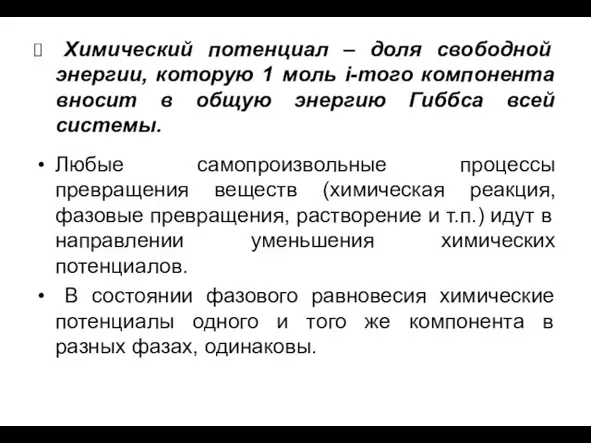 Химический потенциал – доля свободной энергии, которую 1 моль i-того компонента вносит в общую энергию Гиббса всей системы.

• Любые самопроизвольные процессы превращения веществ (химическая реакция, фазовые превращения, растворение и т.п.) идут в направлении уменьшения химических потенциалов.

• В состоянии фазового равновесия химические потенциалы одного и того же компонента в разных фазах, одинаковы.